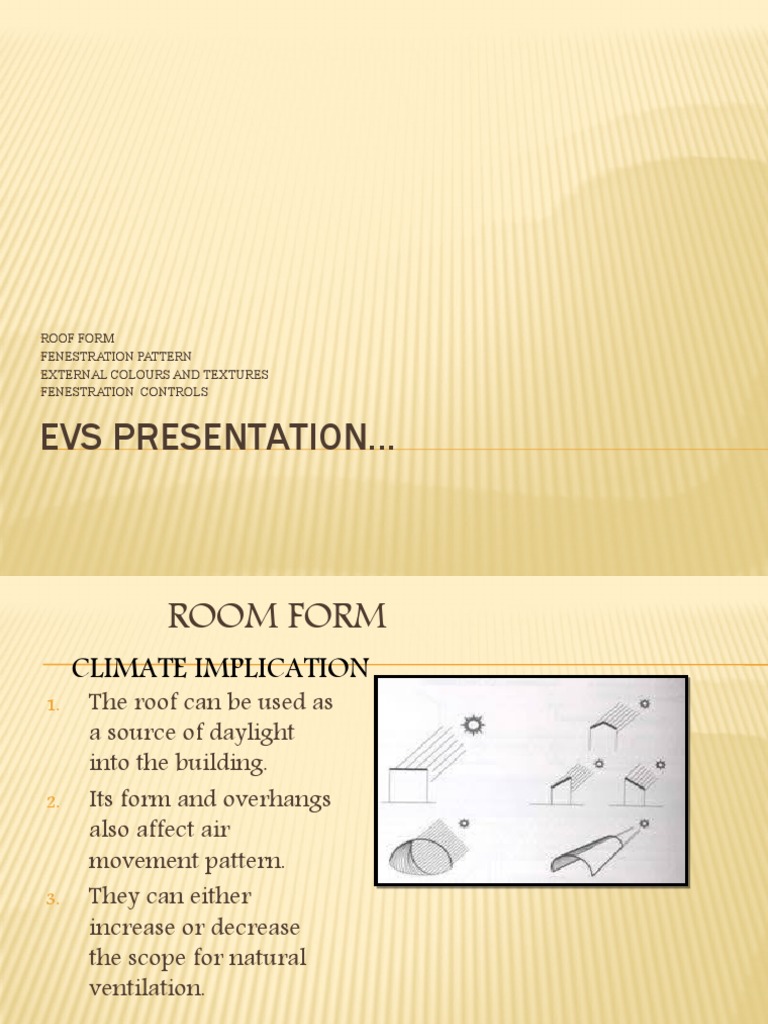 ROOF FORM
FENESTRATION PATTERN
EXTERNAL COLOURS AND TEXTURES
FENESTRATION CONTROLS

EVS PRESENTATION…

ROOM FORM

CLIMATE IMPLICATION

1. The roof can be used as a source of daylight into the building.
2. Its form and overhangs also affect air movement pattern.
3. They can either increase or decrease the scope for natural ventilation.